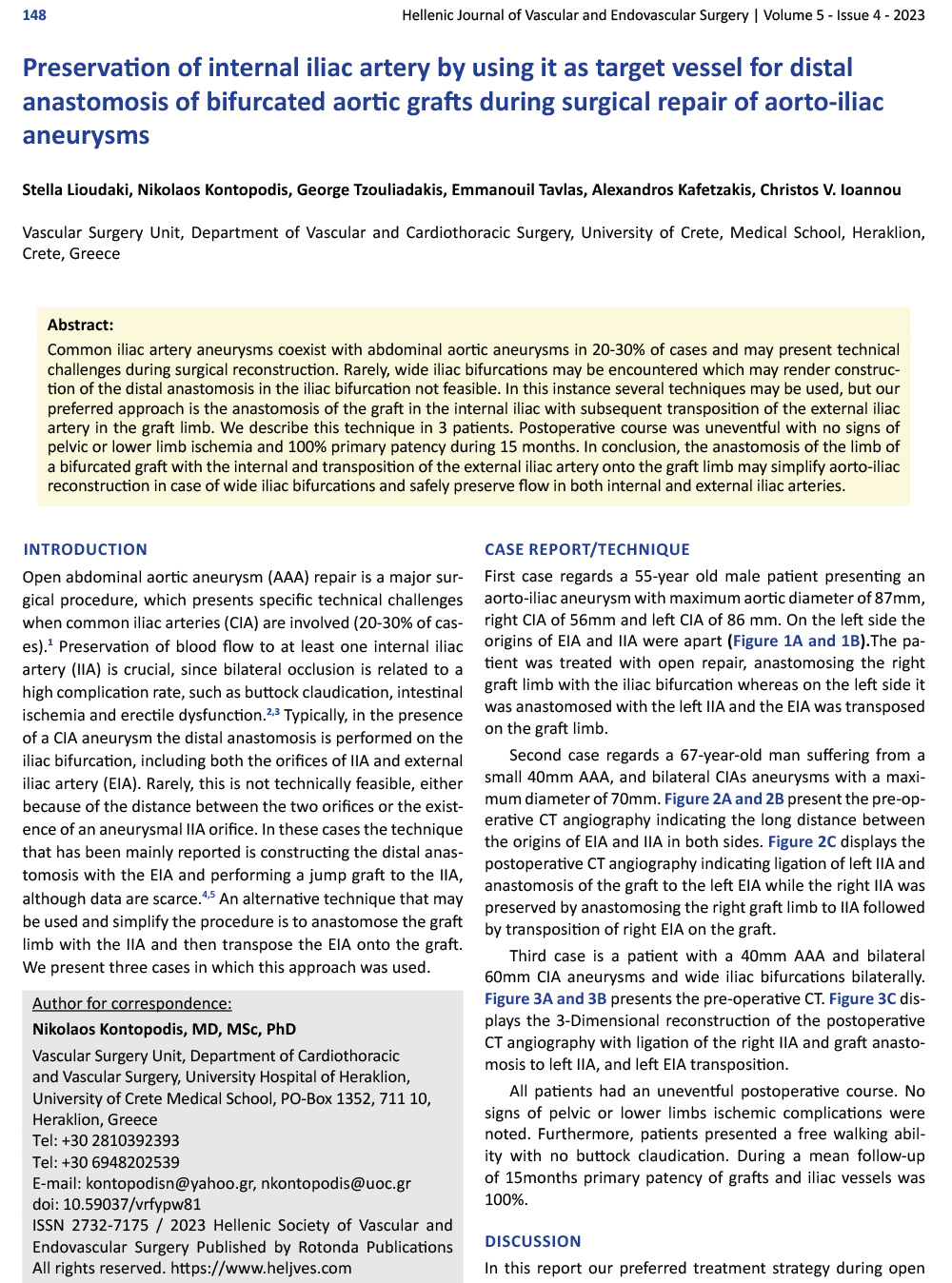 148 Hellenic Journal of Vascular and Endovascular Surgery | Volume 5 - Issue 4 - 2023

Preservation of internal iliac artery by using it as target vessel for distal anastomosis of bifurcated aortic grafts during surgical repair of aorto-iliac aneurysms

Stella Lioudaki, Nikolaos Kontopodis, George Tzouliadakis, Emmanouil Tavlas, Alexandros Kafetzakis, Christos V. Ioannou

Vascular Surgery Unit, Department of Vascular and Cardiothoracic Surgery, University of Crete, Medical School, Heraklion, Crete, Greece

Abstract:
Common iliac artery aneurysms coexist with abdominal aortic aneurysms in 20-30% of cases and may present technical challenges during surgical reconstruction. Rarely, wide iliac bifurcations may be encountered which may render construction of the distal anastomosis in the iliac bifurcation not feasible. In this instance several techniques may be used, but our preferred approach is the anastomosis of the graft in the internal iliac with subsequent transposition of the external iliac artery in the graft limb. We describe this technique in 3 patients. Postoperative course was uneventful with no signs of pelvic or lower limb ischemia and 100% primary patency during 15 months. In conclusion, the anastomosis of the limb of a bifurcated graft with the internal and transposition of the external iliac artery onto the graft limb may simplify aorto-iliac reconstruction in case of wide iliac bifurcations and safely preserve flow in both internal and external iliac arteries.

INTRODUCTION
Open abdominal aortic aneurysm (AAA) repair is a major surgical procedure, which presents specific technical challenges when common iliac arteries (CIA) are involved (20-30% of cases).$^{1}$ Preservation of blood flow to at least one internal iliac artery (IIA) is crucial, since bilateral occlusion is related to a high complication rate, such as buttock claudication, intestinal ischemia and erectile dysfunction.$^{2,3}$ Typically, in the presence of a CIA aneurysm the distal anastomosis is performed on the iliac bifurcation, including both the orifices of IIA and external iliac artery (EIA). Rarely, this is not technically feasible, either because of the distance between the two orifices or the existence of an aneurysmal IIA orifice. In these cases the technique that has been mainly reported is constructing the distal anastomosis with the EIA and performing a jump graft to the IIA, although data are scarce.$^{4,5}$ An alternative technique that may be used and simplify the procedure is to anastomose the graft limb with the IIA and then transpose the EIA onto the graft. We present three cases in which this approach was used.

Author for correspondence:
Nikolaos Kontopodis, MD, MSc, PhD
Vascular Surgery Unit, Department of Cardiothoracic and Vascular Surgery, University Hospital of Heraklion, University of Crete Medical School, PO-Box 1352, 711 10, Heraklion, Greece
Tel: +30 2810392393
Tel: +30 6948202539
E-mail: kontopodisn@yahoo.gr, nkontopodis@uoc.gr
doi: 10.59037/vrfypw81
ISSN 2732-7175 / 2023 Hellenic Society of Vascular and Endovascular Surgery Published by Rotonda Publications
All rights reserved. https://www.heljves.com

CASE REPORT/TECHNIQUE
First case regards a 55-year old male patient presenting an aorto-iliac aneurysm with maximum aortic diameter of 87mm, right CIA of 56mm and left CIA of 86 mm. On the left side the origins of EIA and IIA were apart (Figure 1A and 1B).The patient was treated with open repair, anastomosing the right graft limb with the iliac bifurcation whereas on the left side it was anastomosed with the left IIA and the EIA was transposed on the graft limb.

Second case regards a 67-year-old man suffering from a small 40mm AAA, and bilateral CIAs aneurysms with a maximum diameter of 70mm. Figure 2A and 2B present the pre-operative CT angiography indicating the long distance between the origins of EIA and IIA in both sides. Figure 2C displays the postoperative CT angiography indicating ligation of left IIA and anastomosis of the graft to the left EIA while the right IIA was preserved by anastomosing the right graft limb to IIA followed by transposition of right EIA on the graft.

Third case is a patient with a 40mm AAA and bilateral 60mm CIA aneurysms and wide iliac bifurcations bilaterally. Figure 3A and 3B presents the pre-operative CT. Figure 3C displays the 3-Dimensional reconstruction of the postoperative CT angiography with ligation of the right IIA and graft anastomosis to left IIA, and left EIA transposition.

All patients had an uneventful postoperative course. No signs of pelvic or lower limbs ischemic complications were noted. Furthermore, patients presented a free walking ability with no buttock claudication. During a mean follow-up of 15months primary patency of grafts and iliac vessels was 100%.

DISCUSSION
In this report our preferred treatment strategy during open